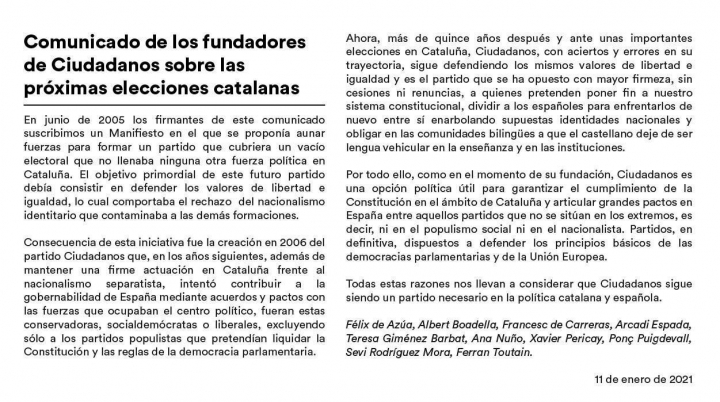 Comunicado de los fundadores de Ciudadanos sobre las próximas elecciones catalanas

En junio de 2005 los firmantes de este comunicado suscribimos un Manifiesto en el que se proponía aunar fuerzas para formar un partido que cubriera un vacío electoral que no llenaba ninguna otra fuerza política en Cataluña. El objetivo primordial de este futuro partido debía consistir en defender los valores de libertad e igualdad, lo cual comportaba el rechazo del nacionalismo identitario que contaminaba a las demás formaciones.

Consecuencia de esta iniciativa fue la creación en 2006 del partido Ciudadanos que, en los años siguientes, además de mantener una firme actuación en Cataluña frente al nacionalismo separatista, intentó contribuir a la gobernabilidad de España mediante acuerdos y pactos con las fuerzas que ocupaban el centro político, fueran estas conservadoras, socialdemócratas o liberales, excluyendo sólo a los partidos populistas que pretendían liquidar la Constitución y las reglas de la democracia parlamentaria.

Ahora, más de quince años después y ante unas importantes elecciones en Cataluña, Ciudadanos, con aciertos y errores en su trayectoria, sigue defendiendo los mismos valores de libertad e igualdad y es el partido que se ha opuesto con mayor firmeza, sin cesiones ni renuncias, a quienes pretenden poner fin a nuestro sistema constitucional, dividir a los españoles para enfrentarlos de nuevo entre sí enarbolando supuestas identidades nacionales y obligar en las comunidades bilingües a que el castellano deje de ser lengua vehicular en la enseñanza y en las instituciones.

Por todo ello, como en el momento de su fundación, Ciudadanos es una opción política útil para garantizar el cumplimiento de la Constitución en el ámbito de Cataluña y articular grandes pactos en España entre aquellos partidos que no se sitúan en los extremos, es decir, ni en el populismo social ni en el nacionalista. Partidos, en definitiva, dispuestos a defender los principios básicos de las democracias parlamentarias y de la Unión Europea.

Todas estas razones nos llevan a considerar que Ciudadanos sigue siendo un partido necesario en la política catalana y española.

Félix de Azúa, Albert Boadella, Francesc de Carreras, Arcadi Espada, Teresa Giménez Barbat, Ana Nuño, Xavier Pericay, Ponç Puigdevall, Sevi Rodríguez Mora, Ferran Toutain.

11 de enero de 2021